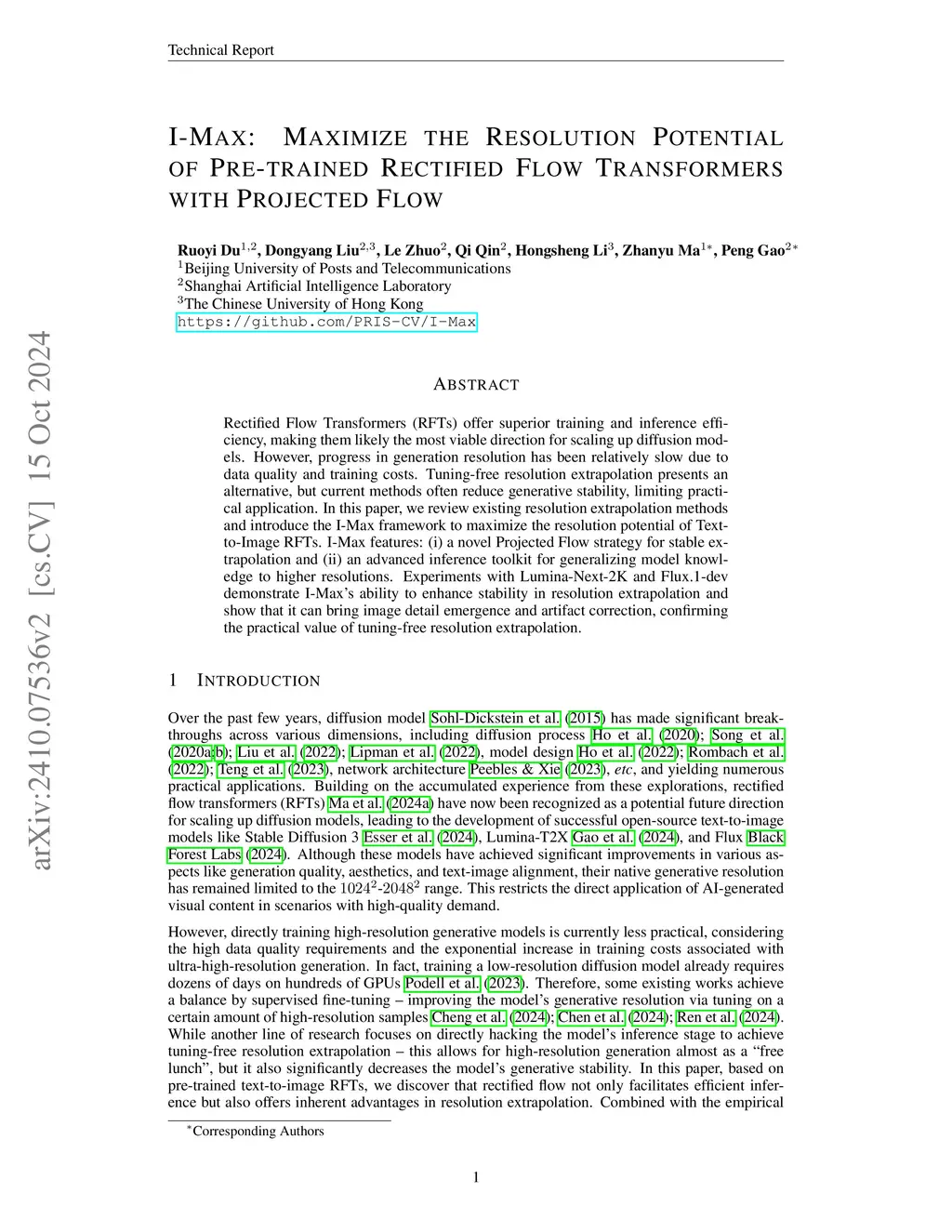 Technical Report

I-MAX: MAXIMIZE THE RESOLUTION POTENTIAL OF PRE-TRAINED RECTIFIED FLOW TRANSFORMERS WITH PROJECTED FLOW

Ruoyi Du$^{1,2}$, Dongyang Liu$^{2,3}$, Le Zhuo$^{2}$, Qi Qin$^{2}$, Hongsheng Li$^{3}$, Zhanyu Ma$^{1*}$, Peng Gao$^{2*}$
$^{1}$Beijing University of Posts and Telecommunications
$^{2}$Shanghai Artificial Intelligence Laboratory
$^{3}$The Chinese University of Hong Kong
https://github.com/PRIS-CV/I-Max

arXiv:2410.07536v2 [cs.CV] 15 Oct 2024

ABSTRACT

Rectified Flow Transformers (RFTs) offer superior training and inference efficiency, making them likely the most viable direction for scaling up diffusion models. However, progress in generation resolution has been relatively slow due to data quality and training costs. Tuning-free resolution extrapolation presents an alternative, but current methods often reduce generative stability, limiting practical application. In this paper, we review existing resolution extrapolation methods and introduce the I-Max framework to maximize the resolution potential of Text-to-Image RFTs. I-Max features: (i) a novel Projected Flow strategy for stable extrapolation and (ii) an advanced inference toolkit for generalizing model knowledge to higher resolutions. Experiments with Lumina-Next-2K and Flux.1-dev demonstrate I-Max's ability to enhance stability in resolution extrapolation and show that it can bring image detail emergence and artifact correction, confirming the practical value of tuning-free resolution extrapolation.

1 INTRODUCTION

Over the past few years, diffusion model Sohl-Dickstein et al. (2015) has made significant breakthroughs across various dimensions, including diffusion process Ho et al. (2020); Song et al. (2020a;b); Liu et al. (2022); Lipman et al. (2022), model design Ho et al. (2022); Rombach et al. (2022); Teng et al. (2023), network architecture Peebles & Xie (2023), etc, and yielding numerous practical applications. Building on the accumulated experience from these explorations, rectified flow transformers (RFTs) Ma et al. (2024a) have now been recognized as a potential future direction for scaling up diffusion models, leading to the development of successful open-source text-to-image models like Stable Diffusion 3 Esser et al. (2024), Lumina-T2X Gao et al. (2024), and Flux Black Forest Labs (2024). Although these models have achieved significant improvements in various aspects like generation quality, aesthetics, and text-image alignment, their native generative resolution has remained limited to the $1024^2$-$2048^2$ range. This restricts the direct application of AI-generated visual content in scenarios with high-quality demand.

However, directly training high-resolution generative models is currently less practical, considering the high data quality requirements and the exponential increase in training costs associated with ultra-high-resolution generation. In fact, training a low-resolution diffusion model already requires dozens of days on hundreds of GPUs Podell et al. (2023). Therefore, some existing works achieve a balance by supervised fine-tuning – improving the model's generative resolution via tuning on a certain amount of high-resolution samples Cheng et al. (2024); Chen et al. (2024); Ren et al. (2024). While another line of research focuses on directly hacking the model's inference stage to achieve tuning-free resolution extrapolation – this allows for high-resolution generation almost as a "free lunch", but it also significantly decreases the model's generative stability. In this paper, based on pre-trained text-to-image RFTs, we discover that rectified flow not only facilitates efficient inference but also offers inherent advantages in resolution extrapolation. Combined with the empirical

$^{*}$Corresponding Authors

1